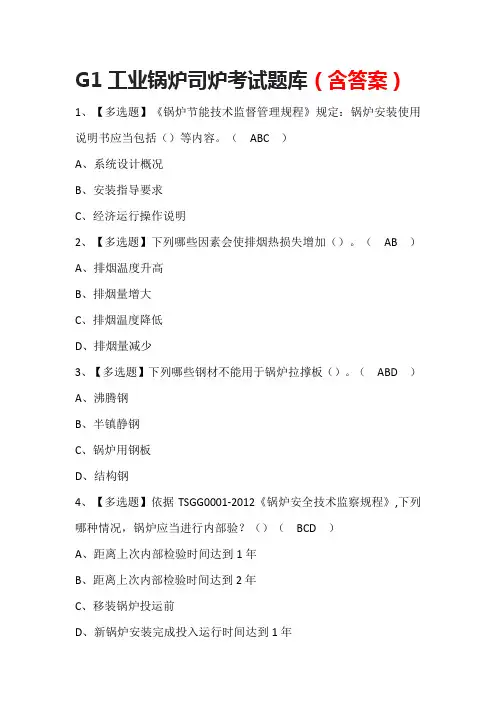 G1 工业锅炉司炉考试题库（含答案）

1、【多选题】《锅炉节能技术监督管理规程》规定：锅炉安装使用说明书应当包括（）等内容。（ ABC ）

A、系统设计概况

B、安装指导要求

C、经济运行操作说明

2、【多选题】下列哪些因素会使排烟热损失增加（）。（ AB ）

A、排烟温度升高

B、排烟量增大

C、排烟温度降低

D、排烟量减少

3、【多选题】下列哪些钢材不能用于锅炉拉撑板（）。（ ABD ）

A、沸腾钢

B、半镇静钢

C、锅炉用钢板

D、结构钢

4、【多选题】依据 TSGG0001-2012《锅炉安全技术监察规程》,下列哪种情况，锅炉应当进行内部验？（）（ BCD ）

A、距离上次内部检验时间达到 1 年

B、距离上次内部检验时间达到 2 年

C、移装锅炉投运前

D、新锅炉安装完成投入运行时间达到 1 年